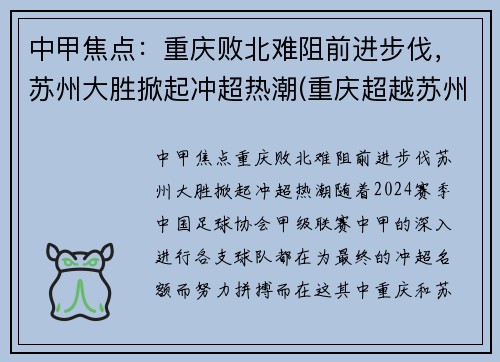 中甲焦点：重庆败北难阻前进步伐，苏州大胜掀起冲超热潮(重庆超越苏州

中甲焦点重庆败北难阻前进步伐苏州大胜掀起冲超热潮随着2024赛季中国足球协会甲级联赛中甲的深入进行各支球队都在为最终的冲超名额而努力拼搏而在这其中重庆和苏